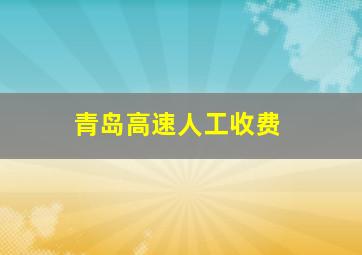 青岛高速人工收费